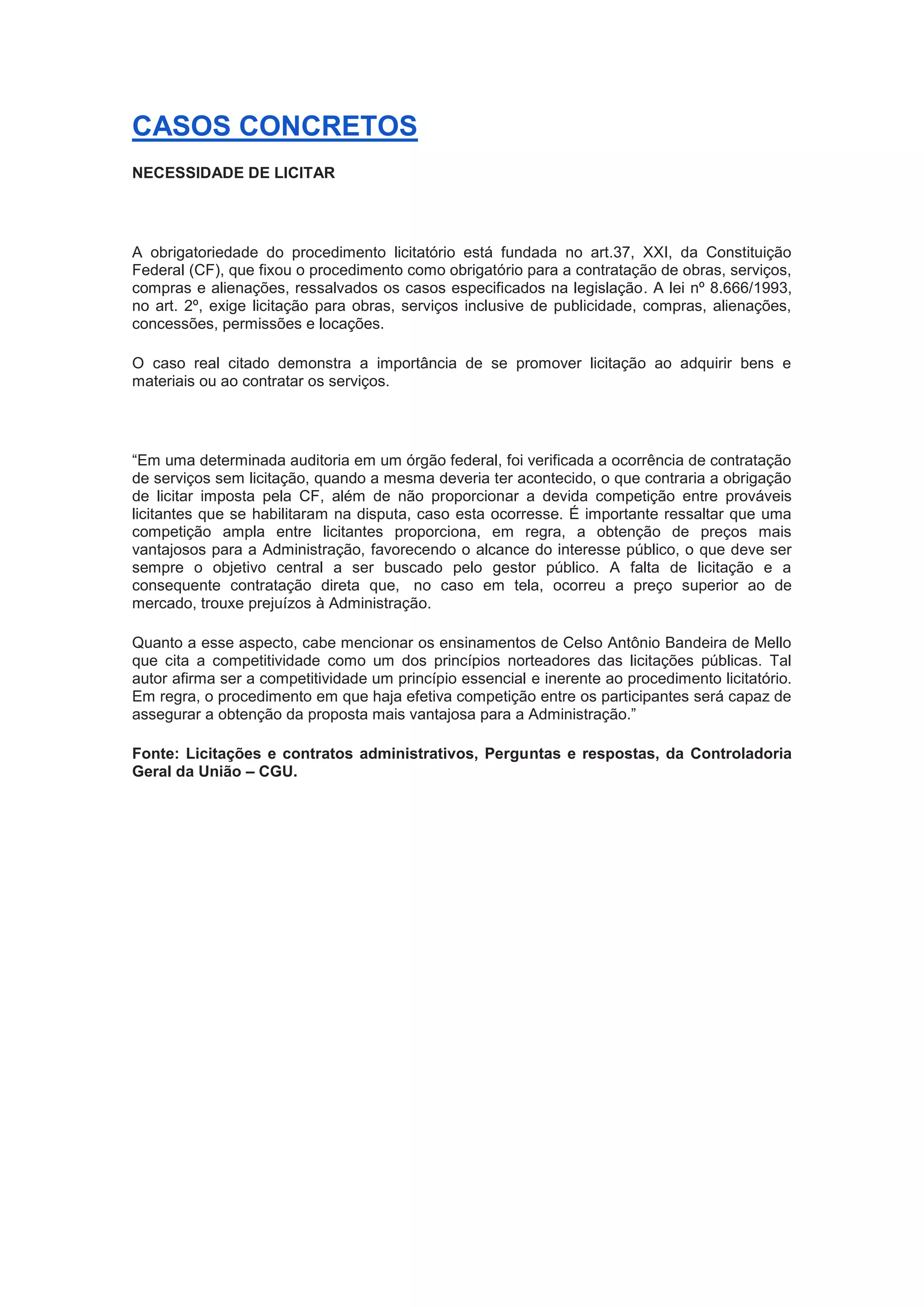 CASOS CONCRETOS

NECESSIDADE DE LICITAR

A obrigatoriedade do procedimento licitatório está fundada no art.37, XXI, da Constituição Federal (CF), que fixou o procedimento como obrigatório para a contratação de obras, serviços, compras e alienações, ressalvados os casos especificados na legislação. A lei nº 8.666/1993, no art. 2º, exige licitação para obras, serviços inclusive de publicidade, compras, alienações, concessões, permissões e locações.

O caso real citado demonstra a importância de se promover licitação ao adquirir bens e materiais ou ao contratar os serviços.

“Em uma determinada auditoria em um órgão federal, foi verificada a ocorrência de contratação de serviços sem licitação, quando a mesma deveria ter acontecido, o que contraria a obrigação de licitar imposta pela CF, além de não proporcionar a devida competição entre prováveis licitantes que se habilitaram na disputa, caso esta ocorresse. É importante ressaltar que uma competição ampla entre licitantes proporciona, em regra, a obtenção de preços mais vantajosos para a Administração, favorecendo o alcance do interesse público, o que deve ser sempre o objetivo central a ser buscado pelo gestor público. A falta de licitação e a consequente contratação direta que, no caso em tela, ocorreu a preço superior ao de mercado, trouxe prejuízos à Administração.

Quanto a esse aspecto, cabe mencionar os ensinamentos de Celso Antônio Bandeira de Mello que cita a competitividade como um dos princípios norteadores das licitações públicas. Tal autor afirma ser a competitividade um princípio essencial e inerente ao procedimento licitatório. Em regra, o procedimento em que haja efetiva competição entre os participantes será capaz de assegurar a obtenção da proposta mais vantajosa para a Administração.”

Fonte: Licitações e contratos administrativos, Perguntas e respostas, da Controladoria Geral da União – CGU.